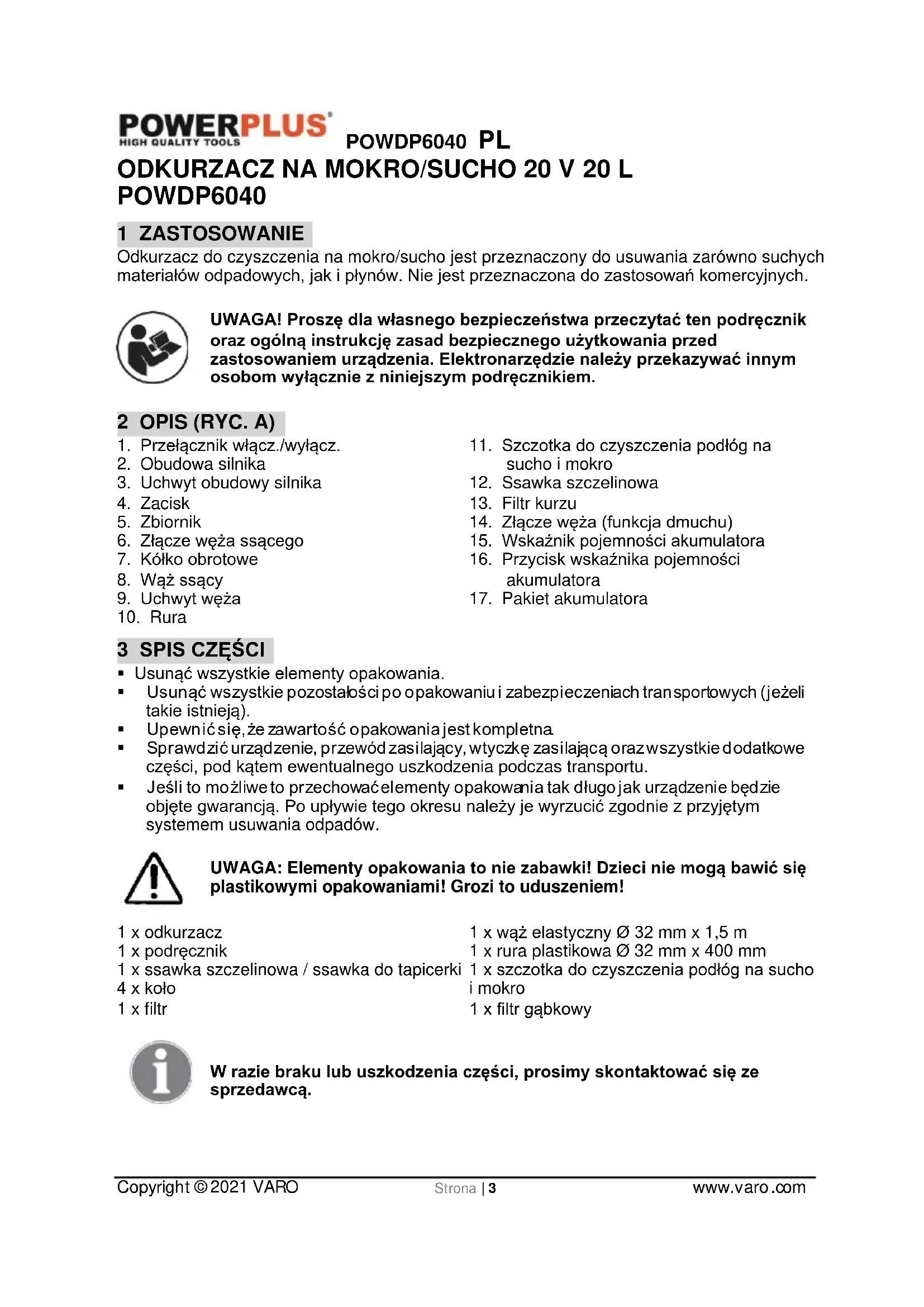 POWERPLUS®
HIGH QUALITY TOOLS
POWDP6040 PL
ODKURZACZ NA MOKRO/SUCHO 20 V 20 L POWDP6040

1 ZASTOSOWANIE
Odkurzacz do czyszczenia na mokro/sucho jest przeznaczony do usuwania zarówno suchych materiałów odpadowych, jak i płynów. Nie jest przeznaczona do zastosowań komercyjnych.

UWAGA! Proszę dla własnego bezpieczeństwa przeczytać ten podręcznik oraz ogólną instrukcję zasad bezpiecznego użytkowania przed zastosowaniem urządzenia. Elektronarzędzie należy przekazywać innym osobom wyłącznie z niniejszym podręcznikiem.

2 OPIS (RYC. A)
1. Przełącznik włącz./wyłącz.
2. Obudowa silnika
3. Uchwyt obudowy silnika
4. Zacisk
5. Zbiornik
6. Złącze węża ssącego
7. Kółko obrotowe
8. Wąż ssący
9. Uchwyt węża
10. Rura
11. Szczotka do czyszczenia podłóg na sucho i mokro
12. Ssawka szczelinowa
13. Filtr kurzu
14. Złącze węża (funkcja dmuchu)
15. Wskaźnik pojemności akumulatora
16. Przycisk wskaźnika pojemności akumulatora
17. Pakiet akumulatora

3 SPIS CZĘŚCI
▪ Usunąć wszystkie elementy opakowania.
▪ Usunąć wszystkie pozostałości po opakowaniu i zabezpieczeniach transportowych (jeżeli takie istnieją).
▪ Upewnić się, że zawartość opakowania jest kompletna.
▪ Sprawdzić urządzenie, przewód zasilający, wtyczkę zasilającą oraz wszystkie dodatkowe części, pod kątem ewentualnego uszkodzenia podczas transportu.
▪ Jeśli to możliwe to przechować elementy opakowania tak długo jak urządzenie będzie objęte gwarancją. Po upływie tego okresu należy je wyrzucić zgodnie z przyjętym systemem usuwania odpadów.

UWAGA: Elementy opakowania to nie zabawki! Dzieci nie mogą bawić się plastikowymi opakowaniami! Grozi to uduszeniem!

1 x odkurzacz
1 x podręcznik
1 x ssawka szczelinowa / ssawka do tapicerki
4 x koło
1 x filtr
1 x wąż elastyczny Ø 32 mm x 1,5 m
1 x rura plastikowa Ø 32 mm x 400 mm
1 x szczotka do czyszczenia podłóg na sucho i mokro
1 x filtr gąbkowy

W razie braku lub uszkodzenia części, prosimy skontaktować się ze sprzedawcą.

Copyright © 2021 VARO
Strona | 3
www.varo.com